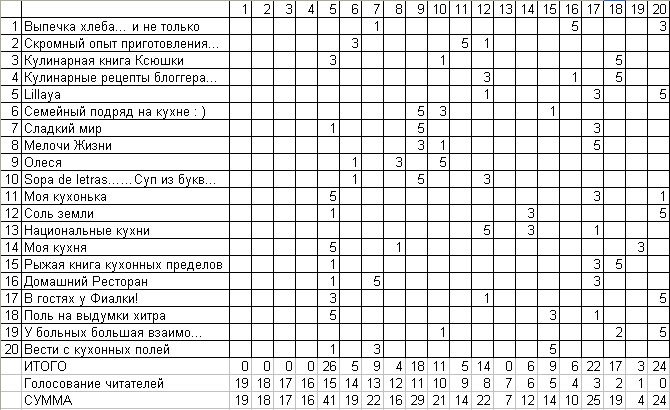 |  |  | 1 | 2 | 3 | 4 | 5 | 6 | 7 | 8 | 9 | 10 | 11 | 12 | 13 | 14 | 15 | 16 | 17 | 18 | 19 | 20 |
|---|---|---|---|---|---|---|---|---|---|---|---|---|---|---|---|---|---|---|---|---|---|
| 1 | Выпечка хлеба... и не только |  |  |  |  |  |  | 1 |  |  |  |  |  |  |  |  | 5 |  |  |  | 3 |
| 2 | Скромный опыт приготовления... |  |  |  |  |  | 3 |  |  |  |  | 5 | 1 |  |  |  |  |  |  |  |  |
| 3 | Кулинарная книга Ксюшки |  |  |  |  | 3 |  |  |  |  | 1 |  |  |  |  |  |  |  | 5 |  |  |
| 4 | Кулинарные рецепты блоггера... |  |  |  |  |  |  |  |  |  |  |  | 3 |  |  |  | 1 |  | 5 |  |  |
| 5 | Lillaya |  |  |  |  |  |  |  |  |  |  |  | 1 |  |  |  |  | 3 |  |  | 5 |
| 6 | Семейный подряд на кухне : ) |  |  |  |  |  |  |  |  | 5 | 3 |  |  |  |  | 1 |  |  |  |  |  |
| 7 | Сладкий мир |  |  |  |  | 1 |  |  |  | 5 |  |  |  |  |  |  |  | 3 |  |  |  |
| 8 | Мелочи Жизни |  |  |  |  |  |  |  |  | 3 | 1 |  |  |  |  |  |  | 5 |  |  |  |
| 9 | Олеся |  |  |  |  |  | 1 |  | 3 |  | 5 |  |  |  |  |  |  |  |  |  |  |
| 10 | Sopa de letras......Суп из букв... |  |  |  |  |  | 1 |  |  | 5 |  |  | 3 |  |  |  |  |  |  |  |  |
| 11 | Моя кухонька |  |  |  |  | 5 |  |  |  |  |  |  |  |  |  |  |  | 3 |  |  | 1 |
| 12 | Соль земли |  |  |  |  | 1 |  |  |  |  |  |  |  |  | 3 |  |  |  |  |  | 5 |
| 13 | Национальные кухни |  |  |  |  |  |  |  |  |  |  |  | 5 |  | 3 |  |  | 1 |  |  |  |
| 14 | Моя кухня |  |  |  |  | 5 |  |  | 1 |  |  |  |  |  |  |  |  |  |  | 3 |  |
| 15 | Рыжая книга кухонных пределов |  |  |  |  | 1 |  |  |  |  |  |  |  |  |  |  |  | 3 | 5 |  |  |
| 16 | Домашний Ресторан |  |  |  |  | 1 |  | 5 |  |  |  |  |  |  |  |  |  | 3 |  |  |  |
| 17 | В гостях у Фиалки! |  |  |  |  | 3 |  |  |  |  |  |  | 1 |  |  |  |  |  |  |  | 5 |
| 18 | Поль на выдумки хитра |  |  |  |  | 5 |  |  |  |  |  |  |  |  |  | 3 |  | 1 |  |  |  |
| 19 | У больных большая взаимо... |  |  |  |  |  |  |  |  |  | 1 |  |  |  |  |  |  |  | 2 |  | 5 |
| 20 | Вести с кухонных полей |  |  |  |  | 1 |  | 3 |  |  |  |  |  |  |  | 5 |  |  |  |  |  |
|  | ИТОГО | 0 | 0 | 0 | 0 | 26 | 5 | 9 | 4 | 18 | 11 | 5 | 14 | 0 | 6 | 9 | 6 | 22 | 17 | 3 | 24 |
|  | Голосование читателей | 19 | 18 | 17 | 16 | 15 | 14 | 13 | 12 | 11 | 10 | 9 | 8 | 7 | 6 | 5 | 4 | 3 | 2 | 1 | 0 |
|  | СУММА | 19 | 18 | 17 | 16 | 41 | 19 | 22 | 16 | 29 | 21 | 14 | 22 | 7 | 12 | 14 | 10 | 25 | 19 | 4 | 24 |